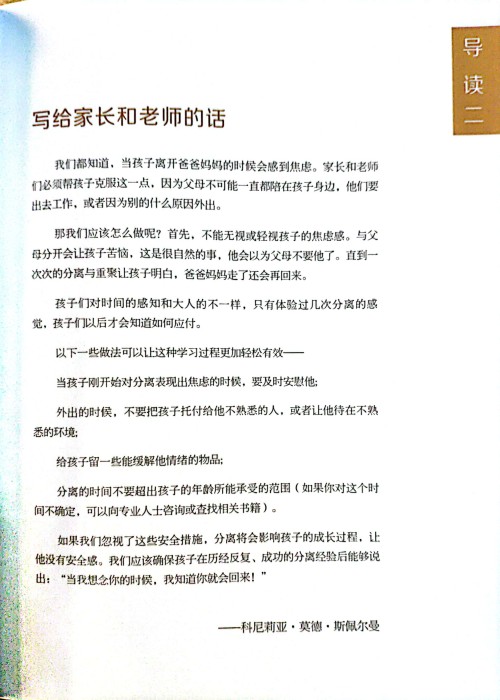 导读二

写给家长和老师的话

我们都知道，当孩子离开爸爸妈妈的时候会感到焦虑。家长和老师们必须帮孩子克服这一点，因为父母不可能一直都陪在孩子身边，他们要出去工作，或者因为别的什么原因外出。

那我们应该怎么做呢？首先，不能无视或轻视孩子的焦虑感。与父母分开会让孩子苦恼，这是很自然的事，他会以为父母不要他了。直到一次次的分离与重聚让孩子明白，爸爸妈妈走了还会再回来。

孩子们对时间的感知和大人的不一样，只有体验过几次分离的感觉，孩子们以后才会知道如何应付。

以下一些做法可以让这种学习过程更加轻松有效——

当孩子刚开始对分离表现出焦虑的时候，要及时安慰他；

外出的时候，不要把孩子托付给他不熟悉的人，或者让他待在不熟悉的环境；

给孩子留一些能缓解他情绪的物品；

分离的时间不要超出孩子的年龄所能承受的范围（如果你对这个时间不确定，可以向专业人士咨询或查找相关书籍）。

如果我们忽视了这些安全措施，分离将会影响孩子的成长过程，让他没有安全感。我们应该确保孩子在历经反复、成功的分离经验后能够说出：“当我想念你的时候，我知道你就会回来！”

——科尼莉亚·莫德·斯佩尔曼